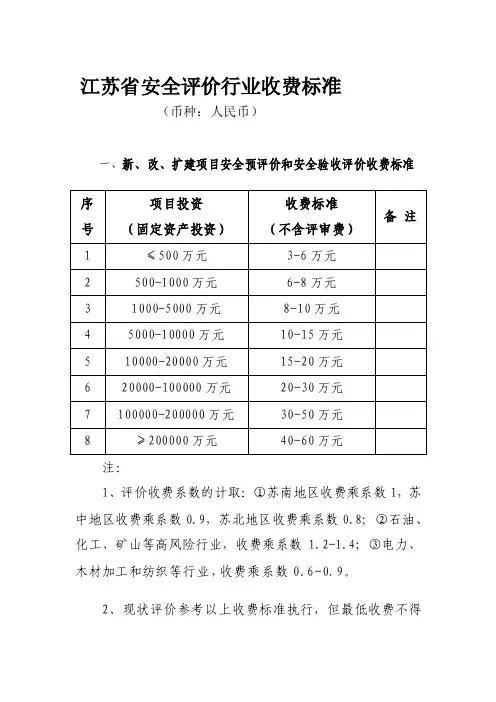 江苏省安全评价行业收费标准

（币种：人民币）

一、新、改、扩建项目安全预评价和安全验收评价收费标准

| 序号 | 项目投资（固定资产投资） | 收费标准（不含评审费） | 备 注 |
|---|---|---|---|
| 1 | ≤500 万元 | 3-6 万元 | |
| 2 | 500-1000 万元 | 6-8 万元 | |
| 3 | 1000-5000 万元 | 8-10 万元 | |
| 4 | 5000-10000 万元 | 10-15 万元 | |
| 5 | 10000-20000 万元 | 15-20 万元 | |
| 6 | 20000-100000 万元 | 20-30 万元 | |
| 7 | 100000-200000 万元 | 30-50 万元 | |
| 8 | ≥200000 万元 | 40-60 万元 | |

注：

1、评价收费系数的计取：①苏南地区收费乘系数 1，苏中地区收费乘系数 0.9，苏北地区收费乘系数 0.8；②石油、化工、矿山等高风险行业，收费乘系数 1.2-1.4；③电力、木材加工和纺织等行业，收费乘系数 0.6-0.9。

2、现状评价参考以上收费标准执行，但最低收费不得